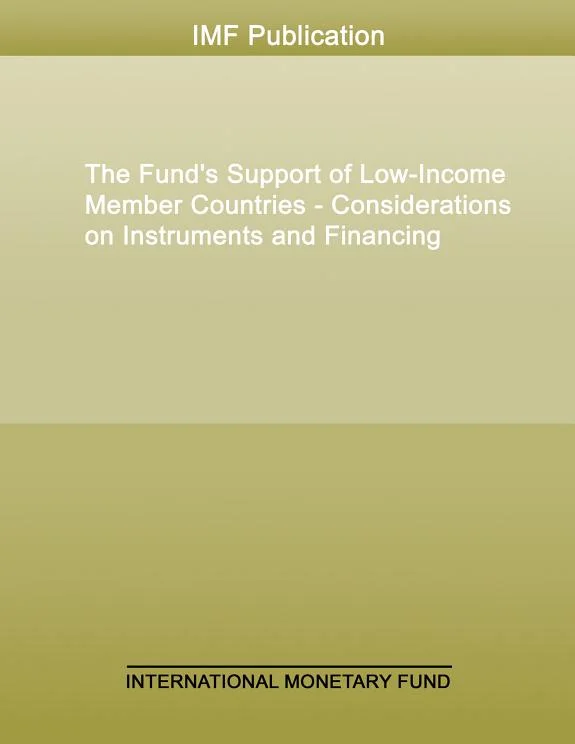 IMF Publication

The Fund's Support of Low-Income Member Countries - Considerations on Instruments and Financing

INTERNATIONAL MONETARY FUND